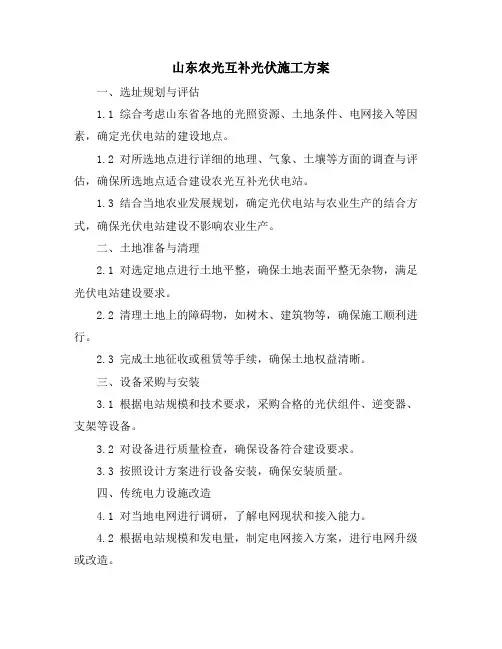 山东农光互补光伏施工方案

一、选址规划与评估

1.1 综合考虑山东省各地的光照资源、土地条件、电网接入等因素，确定光伏电站的建设地点。

1.2 对所选地点进行详细的地理、气象、土壤等方面的调查与评估，确保所选地点适合建设农光互补光伏电站。

1.3 结合当地农业发展规划，确定光伏电站与农业生产的结合方式，确保光伏电站建设不影响农业生产。

二、土地准备与清理

2.1 对选定地点进行土地平整，确保土地表面平整无杂物，满足光伏电站建设要求。

2.2 清理土地上的障碍物，如树木、建筑物等，确保施工顺利进行。

2.3 完成土地征收或租赁等手续，确保土地权益清晰。

三、设备采购与安装

3.1 根据电站规模和技术要求，采购合格的光伏组件、逆变器、支架等设备。

3.2 对设备进行质量检查，确保设备符合建设要求。

3.3 按照设计方案进行设备安装，确保安装质量。

四、传统电力设施改造

4.1 对当地电网进行调研，了解电网现状和接入能力。

4.2 根据电站规模和发电量，制定电网接入方案，进行电网升级或改造。